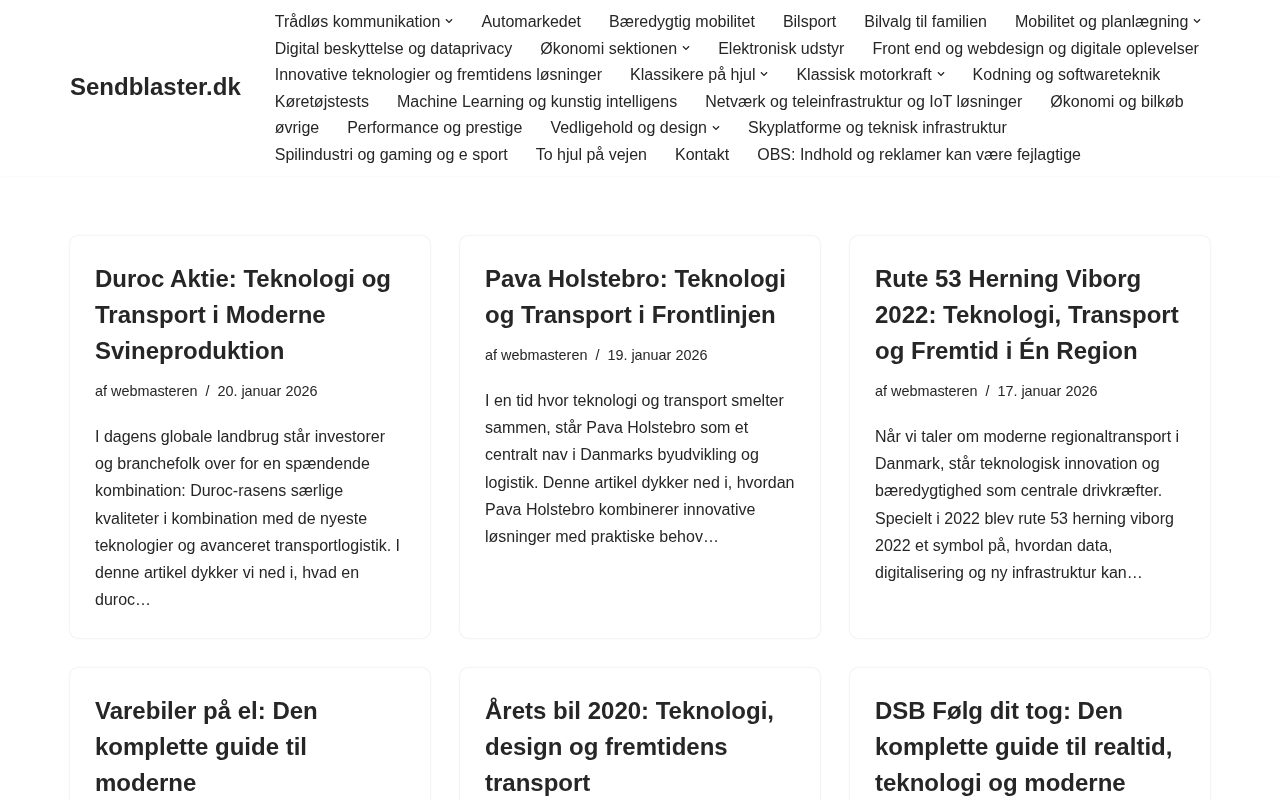 Sendblaster.dk

Trådløs kommunikation Automarkedet Bæredygtig mobilitet Bilsport Bilvalg til familien Mobilitet og planlægning Digital beskyttelse og dataprivacy Økonomi sektionen Elektronisk udstyr Front end og webdesign og digitale oplevelser Innovative teknologier og fremtidens løsninger Klassikere på hjul Klassisk motorkraft Kodning og softwareteknik Køretøjstests Machine Learning og kunstig intelligens Netværk og teleinfrastruktur og IoT løsninger Økonomi og bilkøb øvrige Performance og prestige Vedligehold og design Skyplatforme og teknisk infrastruktur Spilindustri og gaming og e sport To hjul på vejen Kontakt OBS: Indhold og reklamer kan være fejlagtige

Duroc Aktie: Teknologi og Transport i Moderne Svineproduktion

af webmasteren / 20. januar 2026

I dagens globale landbrug står investorer og branchefolk over for en spændende kombination: Duroc-rasens særlige kvaliteter i kombination med de nyeste teknologier og avanceret transportlogistik. I denne artikel dykker vi ned i, hvad en duroc…

Pava Holstebro: Teknologi og Transport i Frontlinjen

af webmasteren / 19. januar 2026

I en tid hvor teknologi og transport smelter sammen, står Pava Holstebro som et centralt nav i Danmarks byudvikling og logistik. Denne artikel dykker ned i, hvordan Pava Holstebro kombinerer innovative løsninger med praktiske behov…

Rute 53 Herning Viborg 2022: Teknologi, Transport og Fremtid i Én Region

af webmasteren / 17. januar 2026

Når vi taler om moderne regionaltransport i Danmark, står teknologisk innovation og bæredygtighed som centrale drivkræfter. Specielt i 2022 blev rute 53 herning viborg 2022 et symbol på, hvordan data, digitalisering og ny infrastruktur kan…

Varebiler på el: Den komplette guide til moderne

Årets bil 2020: Teknologi, design og fremtidens transport

DSB Følg dit tog: Den komplette guide til realtid, teknologi og moderne